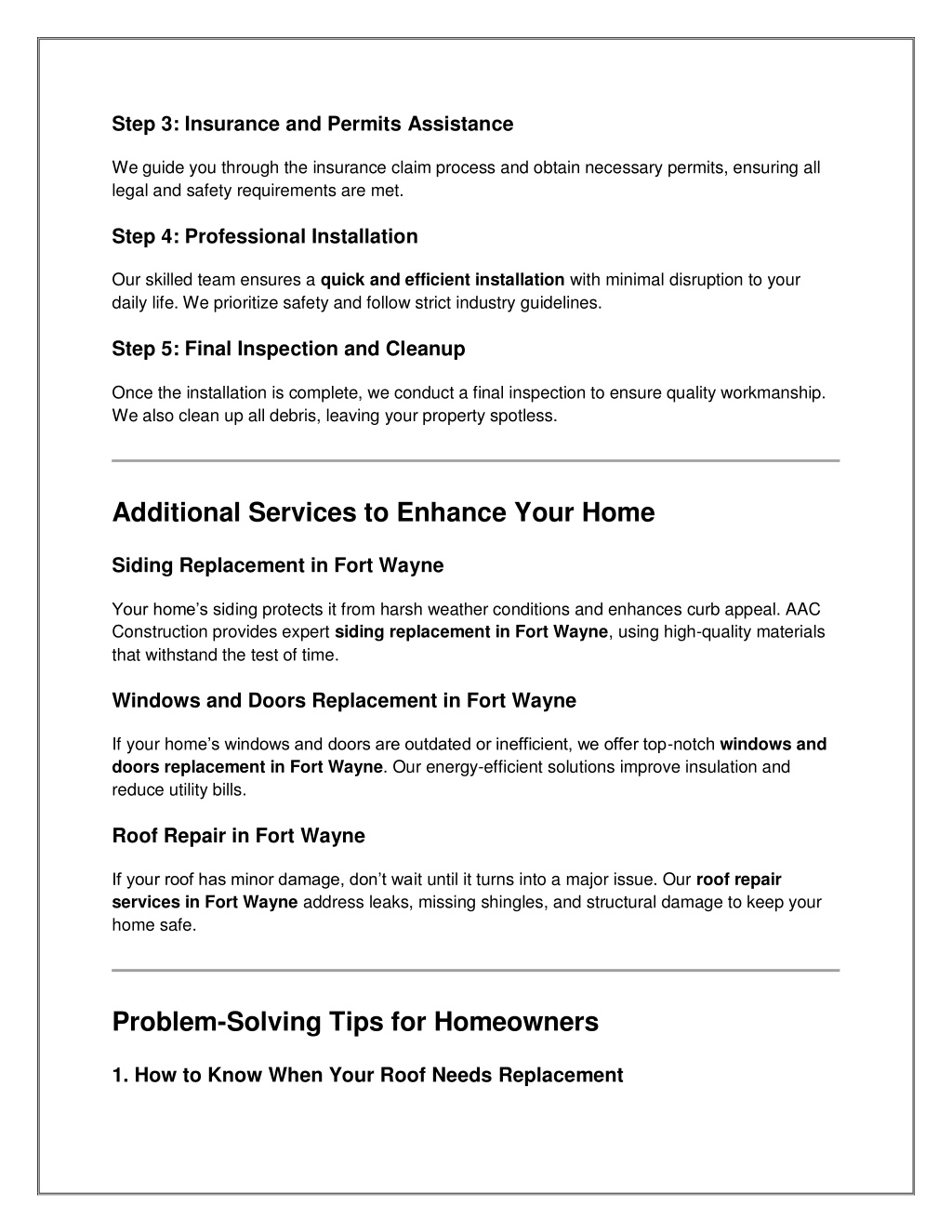 Step 3: Insurance and Permits Assistance

We guide you through the insurance claim process and obtain necessary permits, ensuring all legal and safety requirements are met.

Step 4: Professional Installation

Our skilled team ensures a quick and efficient installation with minimal disruption to your daily life. We prioritize safety and follow strict industry guidelines.

Step 5: Final Inspection and Cleanup

Once the installation is complete, we conduct a final inspection to ensure quality workmanship. We also clean up all debris, leaving your property spotless.

Additional Services to Enhance Your Home

Siding Replacement in Fort Wayne

Your home's siding protects it from harsh weather conditions and enhances curb appeal. AAC Construction provides expert siding replacement in Fort Wayne, using high-quality materials that withstand the test of time.

Windows and Doors Replacement in Fort Wayne

If your home's windows and doors are outdated or inefficient, we offer top-notch windows and doors replacement in Fort Wayne. Our energy-efficient solutions improve insulation and reduce utility bills.

Roof Repair in Fort Wayne

If your roof has minor damage, don't wait until it turns into a major issue. Our roof repair services in Fort Wayne address leaks, missing shingles, and structural damage to keep your home safe.

Problem-Solving Tips for Homeowners

1. How to Know When Your Roof Needs Replacement